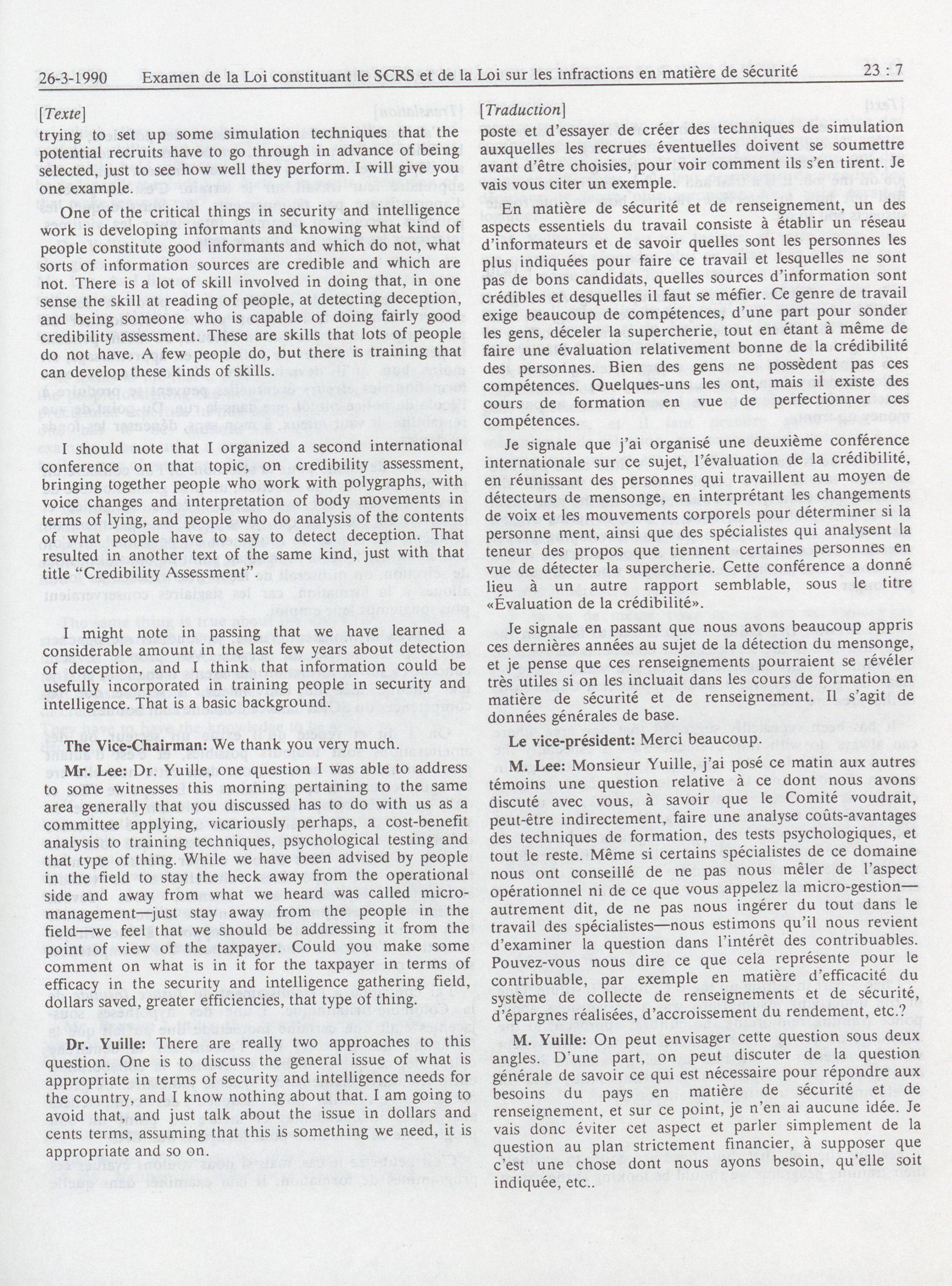 26-3-1990 Examen de la Loi constituant le SCRS et de la Loi sur les infractions en matière de sécurité 23 : 7

[Texte]

trying to set up some simulation techniques that the potential recruits have to go through in advance of being selected, just to see how well they perform. I will give you one example.

One of the critical things in security and intelligence work is developing informants and knowing what kind of people constitute good informants and which do not, what sorts of information sources are credible and which are not. There is a lot of skill involved in doing that, in one sense the skill at reading of people, at detecting deception, and being someone who is capable of doing fairly good credibility assessment. These are skills that lots of people do not have. A few people do, but there is training that can develop these kinds of skills.

I should note that I organized a second international conference on that topic, on credibility assessment, bringing together people who work with polygraphs, with voice changes and interpretation of body movements in terms of lying, and people who do analysis of the contents of what people have to say to detect deception. That resulted in another text of the same kind, just with that title "Credibility Assessment".

I might note in passing that we have learned a considerable amount in the last few years about detection of deception, and I think that information could be usefully incorporated in training people in security and intelligence. That is a basic background.

The Vice-Chairman: We thank you very much.

Mr. Lee: Dr. Yuille, one question I was able to address to some witnesses this morning pertaining to the same area generally that you discussed has to do with us as a committee applying, vicariously perhaps, a cost-benefit analysis to training techniques, psychological testing and that type of thing. While we have been advised by people in the field to stay the heck away from the operational side and away from what we heard was called micro-management—just stay away from the people in the field—we feel that we should be addressing it from the point of view of the taxpayer. Could you make some comment on what is in it for the taxpayer in terms of efficacy in the security and intelligence gathering field, dollars saved, greater efficiencies, that type of thing.

Dr. Yuille: There are really two approaches to this question. One is to discuss the general issue of what is appropriate in terms of security and intelligence needs for the country, and I know nothing about that. I am going to avoid that, and just talk about the issue in dollars and cents terms, assuming that this is something we need, it is appropriate and so on.

[Traduction]

poste et d'essayer de créer des techniques de simulation auxquelles les recrues éventuelles doivent se soumettre avant d'être choisies, pour voir comment ils s'en tirent. Je vais vous citer un exemple.

En matière de sécurité et de renseignement, un des aspects essentiels du travail consiste à établir un réseau d'informateurs et de savoir quelles sont les personnes les plus indiquées pour faire ce travail et lesquelles ne sont pas de bons candidats, quelles sources d'information sont crédibles et desquelles il faut se méfier. Ce genre de travail exige beaucoup de compétences, d'une part pour sonder les gens, déceler la supercherie, tout en étant à même de faire une évaluation relativement bonne de la crédibilité des personnes. Bien des gens ne possèdent pas ces compétences. Quelques-uns les ont, mais il existe des cours de formation en vue de perfectionner ces compétences.

Je signale que j'ai organisé une deuxième conférence internationale sur ce sujet, l'évaluation de la crédibilité, en réunissant des personnes qui travaillent au moyen de détecteurs de mensonge, en interprétant les changements de voix et les mouvements corporels pour déterminer si la personne ment, ainsi que des spécialistes qui analysent la teneur des propos que tiennent certaines personnes en vue de détecter la supercherie. Cette conférence a donné lieu à un autre rapport semblable, sous le titre «Évaluation de la crédibilité».

Je signale en passant que nous avons beaucoup appris ces dernières années au sujet de la détection du mensonge, et je pense que ces renseignements pourraient se révéler très utiles si on les incluait dans les cours de formation en matière de sécurité et de renseignement. Il s'agit de données générales de base.

Le vice-président: Merci beaucoup.

M. Lee: Monsieur Yuille, j'ai posé ce matin aux autres témoins une question relative à ce dont nous avons discuté avec vous, à savoir que le Comité voudrait, peut-être indirectement, faire une analyse coûts-avantages des techniques de formation, des tests psychologiques, et tout le reste. Même si certains spécialistes de ce domaine nous ont conseillé de ne pas nous mêler de l'aspect opérationnel ni de ce que vous appelez la micro-gestion—autrement dit, de ne pas nous ingérer du tout dans le travail des spécialistes—nous estimons qu'il nous revient d'examiner la question dans l'intérêt des contribuables. Pouvez-vous nous dire ce que cela représente pour le contribuable, par exemple en matière d'efficacité du système de collecte de renseignements et de sécurité, d'épargnes réalisées, d'accroissement du rendement, etc.?

M. Yuille: On peut envisager cette question sous deux angles. D'une part, on peut discuter de la question générale de savoir ce qui est nécessaire pour répondre aux besoins du pays en matière de sécurité et de renseignement, et sur ce point, je n'en ai aucune idée. Je vais donc éviter cet aspect et parler simplement de la question au plan strictement financier, à supposer que c'est une chose dont nous ayons besoin, qu'elle soit indiquée, etc..